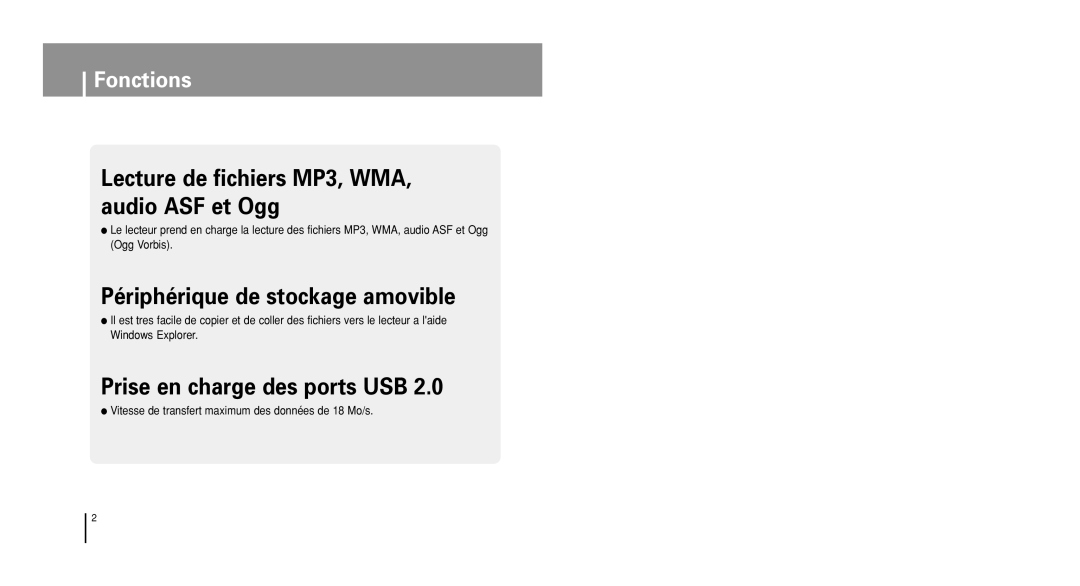 Fonctions

Lecture de fichiers MP3, WMA, audio ASF et Ogg

● Le lecteur prend en charge la lecture des fichiers MP3, WMA, audio ASF et Ogg (Ogg Vorbis).

Périphérique de stockage amovible

● Il est tres facile de copier et de coller des fichiers vers le lecteur a l'aide Windows Explorer.

Prise en charge des ports USB 2.0

● Vitesse de transfert maximum des données de 18 Mo/s.

2